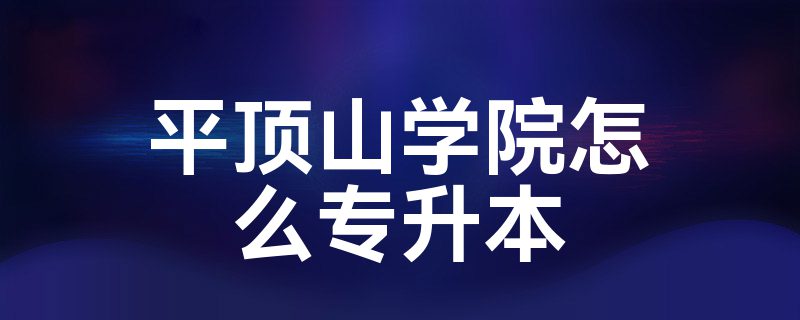 平顶山学院怎么专升本